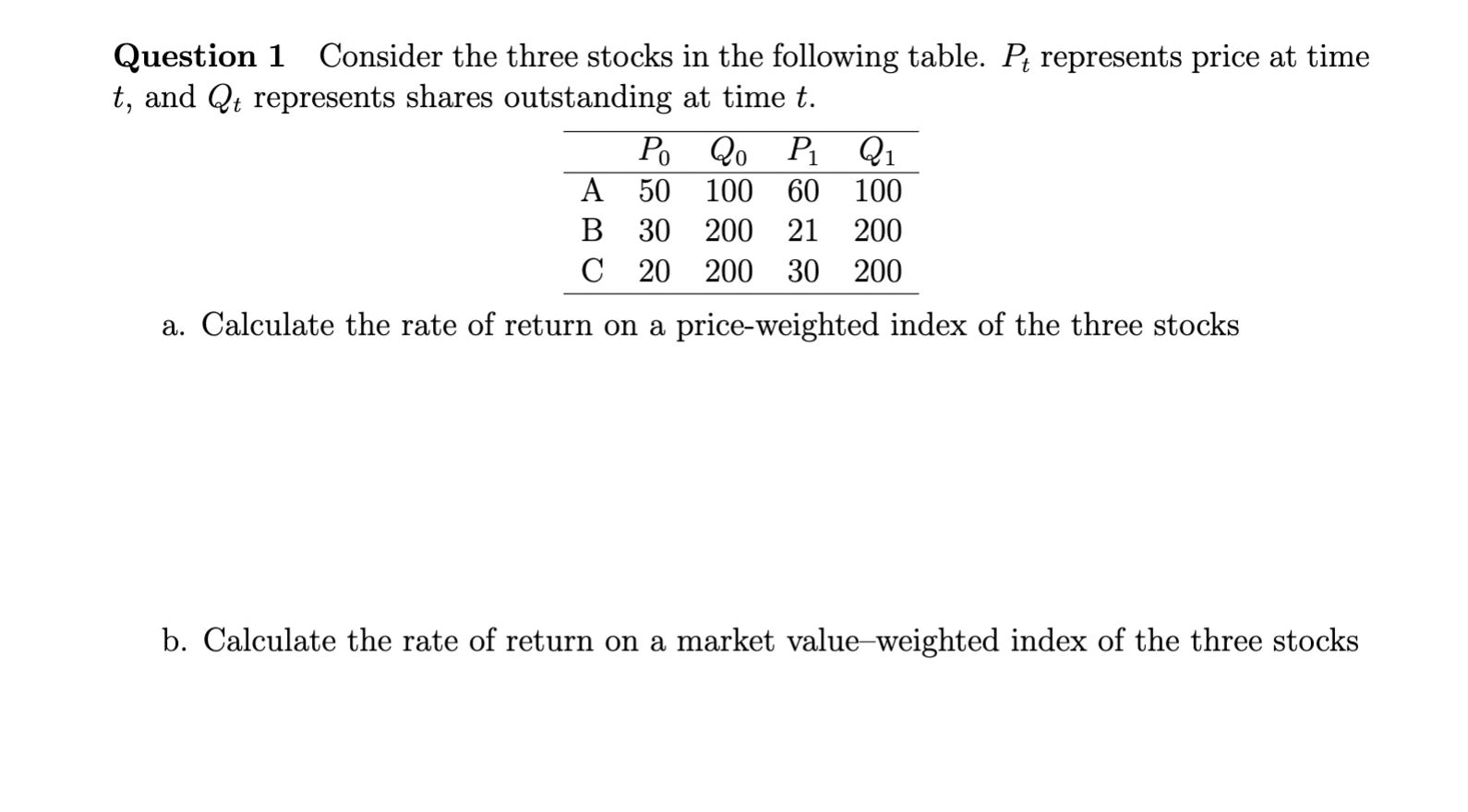 Question 1 Consider the three stocks in the following table. $P_t$ represents price at time $t$, and $Q_t$ represents shares outstanding at time $t$.

| | $P_0$ | $Q_0$ | $P_1$ | $Q_1$ |
|---|---|---|---|---|
| A | 50 | 100 | 60 | 100 |
| B | 30 | 200 | 21 | 200 |
| C | 20 | 200 | 30 | 200 |

a. Calculate the rate of return on a price-weighted index of the three stocks

b. Calculate the rate of return on a market value–weighted index of the three stocks